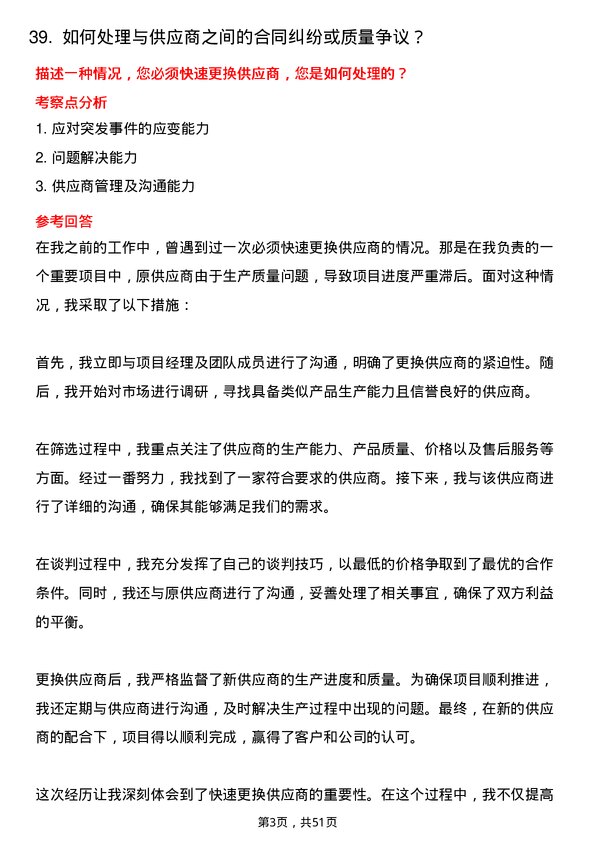 39. 如何处理与供应商之间的合同纠纷或质量争议？

描述一种情况，您必须快速更换供应商，您是如何处理的？

考察点分析

1. 应对突发事件的应变能力

2. 问题解决能力

3. 供应商管理及沟通能力

参考回答

在我之前的工作中，曾遇到过一次必须快速更换供应商的情况。那是在我负责的一个重要项目中，原供应商由于生产质量问题，导致项目进度严重滞后。面对这种情况，我采取了以下措施：

首先，我立即与项目经理及团队成员进行了沟通，明确了更换供应商的紧迫性。随后，我开始对市场进行调研，寻找具备类似产品生产能力且信誉良好的供应商。

在筛选过程中，我重点关注了供应商的生产能力、产品质量、价格以及售后服务等方面。经过一番努力，我找到了一家符合要求的供应商。接下来，我与该供应商进行了详细的沟通，确保其能够满足我们的需求。

在谈判过程中，我充分发挥了自己的谈判技巧，以最低的价格争取到了最优的合作条件。同时，我还与原供应商进行了沟通，妥善处理了相关事宜，确保了双方利益的平衡。

更换供应商后，我严格监督了新供应商的生产进度和质量。为确保项目顺利推进，我还定期与供应商进行沟通，及时解决生产过程中出现的问题。最终，在新的供应商的配合下，项目得以顺利完成，赢得了客户和公司的认可。

这次经历让我深刻体会到了快速更换供应商的重要性。在这个过程中，我不仅提高

第3页，共51页